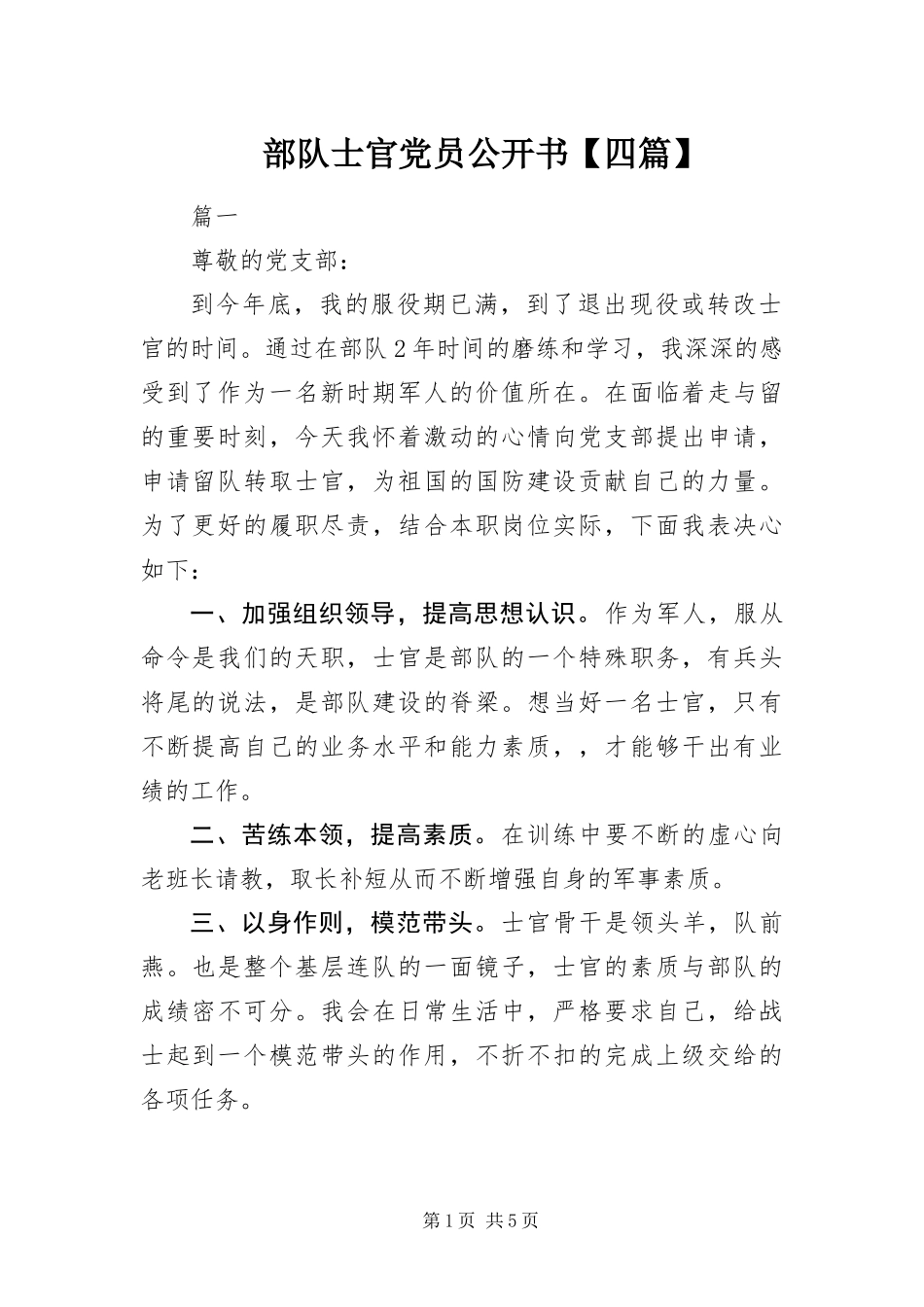 部队士官党员公开书【四篇】

篇一

尊敬的党支部：

到今年底，我的服役期已满，到了退出现役或转改士官的时间。通过在部队2年时间的磨练和学习，我深深的感受到了作为一名新时期军人的价值所在。在面临着走与留的重要时刻，今天我怀着激动的心情向党支部提出申请，申请留队转取士官，为祖国的国防建设贡献自己的力量。为了更好的履职尽责，结合本职岗位实际，下面我表决心如下：

一、加强组织领导，提高思想认识。作为军人，服从命令是我们的天职，士官是部队的一个特殊职务，有兵头将尾的说法，是部队建设的脊梁。想当好一名士官，只有不断提高自己的业务水平和能力素质，，才能够干出有业绩的工作。

二、苦练本领，提高素质。在训练中要不断的虚心向老班长请教，取长补短从而不断增强自身的军事素质。

三、以身作则，模范带头。士官骨干是领头羊，队前燕。也是整个基层连队的一面镜子，士官的素质与部队的成绩密不可分。我会在日常生活中，严格要求自己，给战士起到一个模范带头的作用，不折不扣的完成上级交给的各项任务。

第1页 共5页